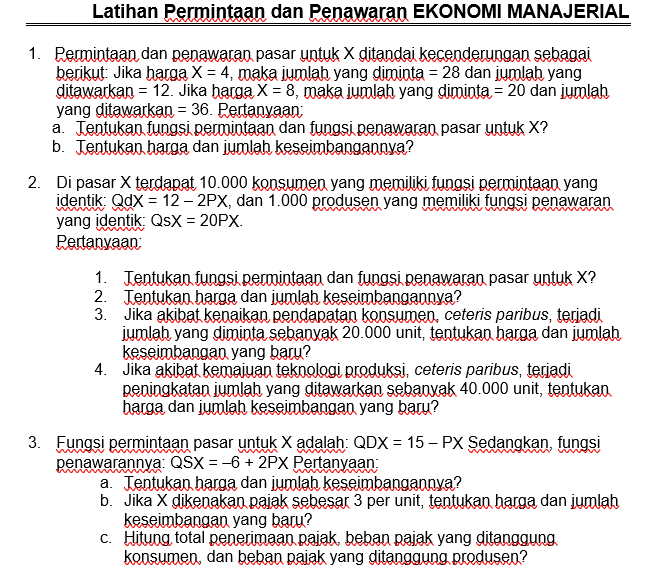 Latihan Permintaan dan Penawaran EKONOMI MANAJERIAL

1. Permintaan dan penawaran pasar untuk X ditandai kecenderungan sebagai berikut: Jika harga X = 4, maka jumlah yang diminta = 28 dan jumlah yang ditawarkan = 12. Jika harga X = 8, maka jumlah yang diminta = 20 dan jumlah yang ditawarkan = 36. Pertanyaan:
a. Tentukan fungsi permintaan dan fungsi penawaran pasar untuk X?
b. Tentukan harga dan jumlah keseimbangannya?

2. Di pasar X terdapat 10.000 konsumen yang memiliki fungsi permintaan yang identik: QdX = 12 – 2PX, dan 1.000 produsen yang memiliki fungsi penawaran yang identik: QsX = 20PX.
Pertanyaan:
1. Tentukan fungsi permintaan dan fungsi penawaran pasar untuk X?
2. Tentukan harga dan jumlah keseimbangannya?
3. Jika akibat kenaikan pendapatan konsumen, ceteris paribus, terjadi jumlah yang diminta sebanyak 20.000 unit, tentukan harga dan jumlah keseimbangan yang baru?
4. Jika akibat kemajuan teknologi produksi, ceteris paribus, terjadi peningkatan jumlah yang ditawarkan sebanyak 40.000 unit, tentukan harga dan jumlah keseimbangan yang baru?

3. Fungsi permintaan pasar untuk X adalah: QDX = 15 – PX Sedangkan, fungsi penawarannya: QSX = –6 + 2PX Pertanyaan:
a. Tentukan harga dan jumlah keseimbangannya?
b. Jika X dikenakan pajak sebesar 3 per unit, tentukan harga dan jumlah keseimbangan yang baru?
c. Hitung total penerimaan pajak, beban pajak yang ditanggung konsumen, dan beban pajak yang ditanggung produsen?